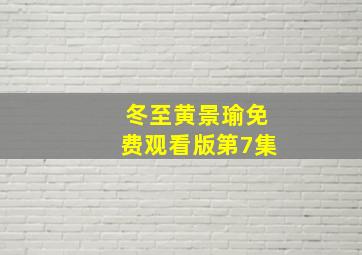 冬至黄景瑜免费观看版第7集